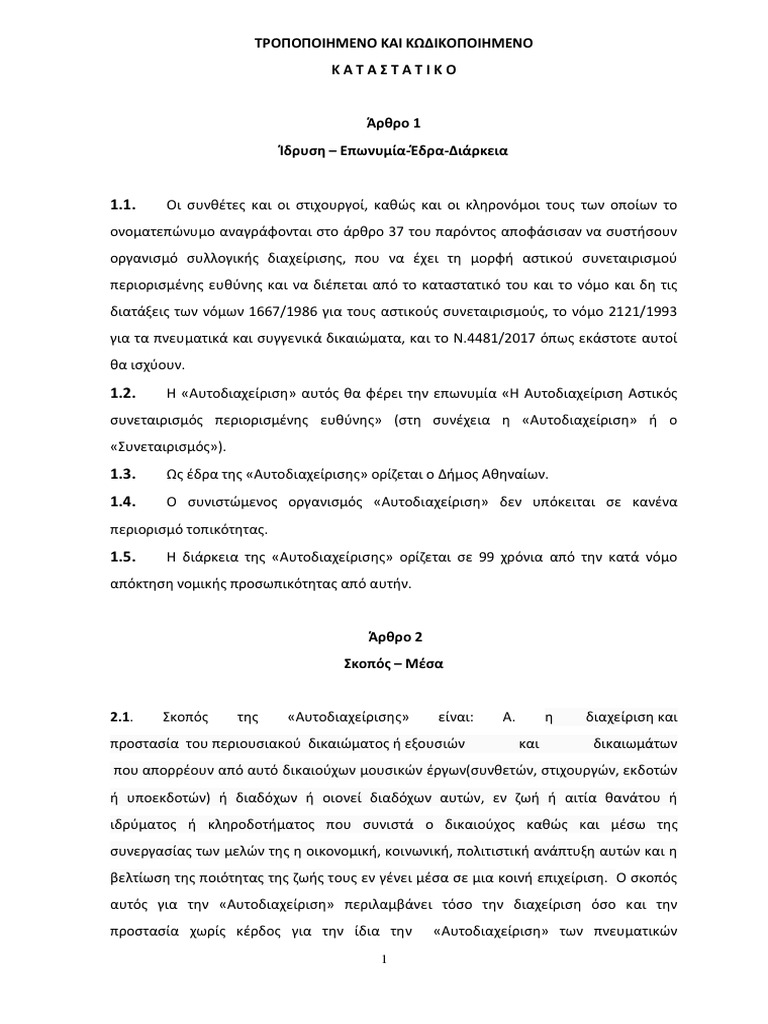 ΤΡΟΠΟΠΟΙΗΜΕΝΟ ΚΑΙ ΚΩΔΙΚΟΠΟΙΗΜΕΝΟ

Κ Α Τ Α Σ Τ Α Τ Ι Κ Ο

Άρθρο 1

Ίδρυση – Επωνυμία-Έδρα-Διάρκεια

1.1. Οι συνθέτες και οι στιχουργοί, καθώς και οι κληρονόμοι τους των οποίων το ονοματεπώνυμο αναγράφονται στο άρθρο 37 του παρόντος αποφάσισαν να συστήσουν οργανισμό συλλογικής διαχείρισης, που να έχει τη μορφή αστικού συνεταιρισμού περιορισμένης ευθύνης και να διέπεται από το καταστατικό του και το νόμο και δη τις διατάξεις των νόμων 1667/1986 για τους αστικούς συνεταιρισμούς, το νόμο 2121/1993 για τα πνευματικά και συγγενικά δικαιώματα, και το Ν.4481/2017 όπως εκάστοτε αυτοί θα ισχύουν.

1.2. Η «Αυτοδιαχείριση» αυτός θα φέρει την επωνυμία «Η Αυτοδιαχείριση Αστικός συνεταιρισμός περιορισμένης ευθύνης» (στη συνέχεια η «Αυτοδιαχείριση» ή ο «Συνεταιρισμός»).

1.3. Ως έδρα της «Αυτοδιαχείρισης» ορίζεται ο Δήμος Αθηναίων.

1.4. Ο συνιστώμενος οργανισμός «Αυτοδιαχείριση» δεν υπόκειται σε κανένα περιορισμό τοπικότητας.

1.5. Η διάρκεια της «Αυτοδιαχείρισης» ορίζεται σε 99 χρόνια από την κατά νόμο απόκτηση νομικής προσωπικότητας από αυτήν.

Άρθρο 2

Σκοπός – Μέσα

2.1. Σκοπός της «Αυτοδιαχείρισης» είναι: Α. η διαχείριση και προστασία του περιουσιακού δικαιώματος ή εξουσιών και δικαιωμάτων που απορρέουν από αυτό δικαιούχων μουσικών έργων(συνθετών, στιχουργών, εκδοτών ή υποεκδοτών) ή διαδόχων ή οιονεί διαδόχων αυτών, εν ζωή ή αιτία θανάτου ή ιδρύματος ή κληροδοτήματος που συνιστά ο δικαιούχος καθώς και μέσω της συνεργασίας των μελών της η οικονομική, κοινωνική, πολιτιστική ανάπτυξη αυτών και η βελτίωση της ποιότητας της ζωής τους εν γένει μέσα σε μια κοινή επιχείριση. Ο σκοπός αυτός για την «Αυτοδιαχείριση» περιλαμβάνει τόσο την διαχείριση όσο και την προστασία χωρίς κέρδος για την ίδια την «Αυτοδιαχείριση» των πνευματικών

1